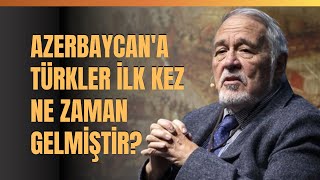 AZERBAYCAN'A TÜRKLER İLK KEZ NE ZAMAN GELMİŞTİR?